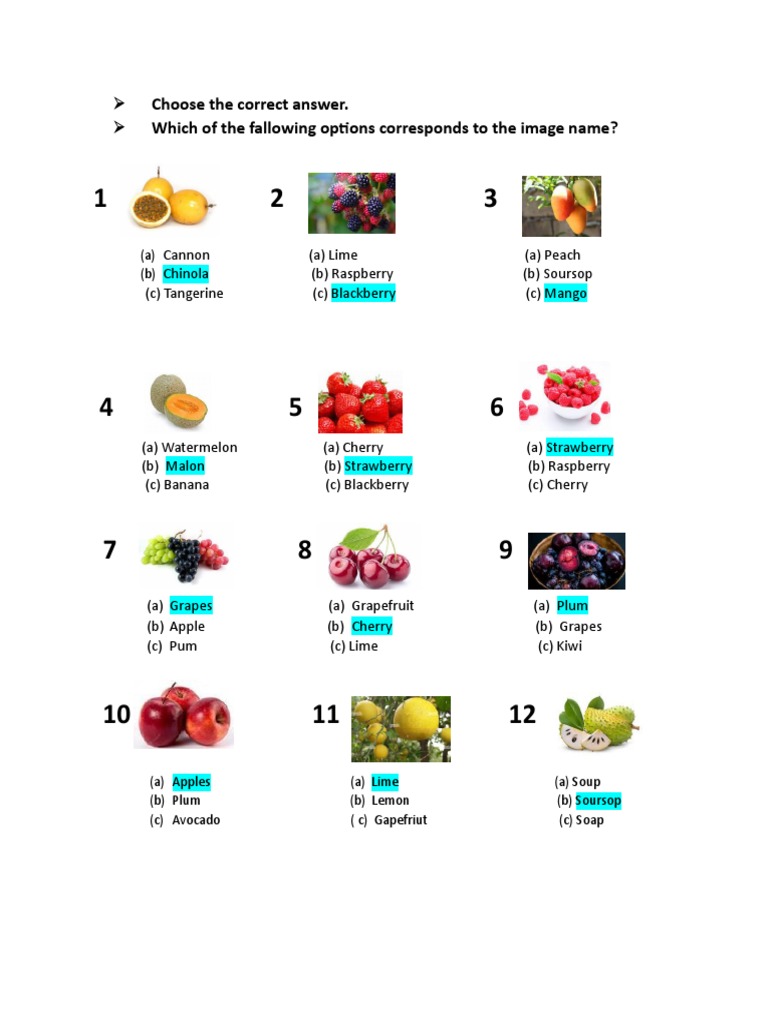 ➢ Choose the correct answer.
➢ Which of the fallowing options corresponds to the image name?

1
(a) Cannon
(b) Chinola
(c) Tangerine

2
(a) Lime
(b) Raspberry
(c) Blackberry

3
(a) Peach
(b) Soursop
(c) Mango

4
(a) Watermelon
(b) Malon
(c) Banana

5
(a) Cherry
(b) Strawberry
(c) Blackberry

6
(a) Strawberry
(b) Raspberry
(c) Cherry

7
(a) Grapes
(b) Apple
(c) Pum

8
(a) Grapefruit
(b) Cherry
(c) Lime

9
(a) Plum
(b) Grapes
(c) Kiwi

10
(a) Apples
(b) Plum
(c) Avocado

11
(a) Lime
(b) Lemon
( c) Gapefriut

12
(a) Soup
(b) Soursop
(c) Soap